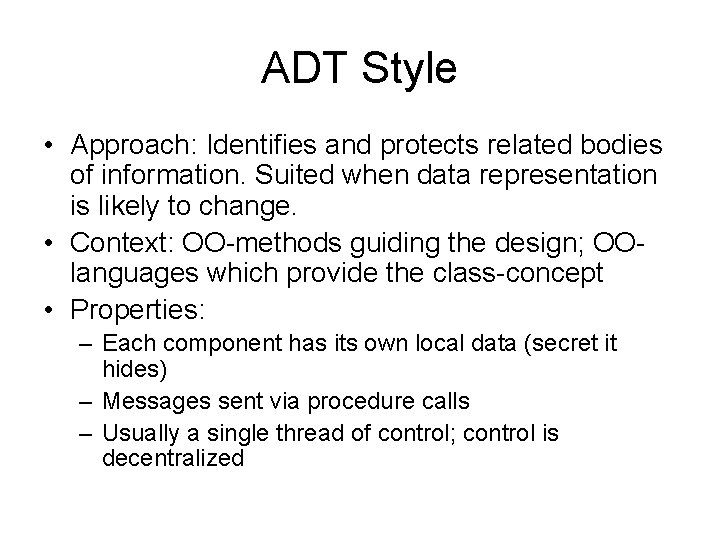 ADT Style

• Approach: Identifies and protects related bodies of information. Suited when data representation is likely to change.
• Context: OO-methods guiding the design; OO-languages which provide the class-concept
• Properties:
– Each component has its own local data (secret it hides)
– Messages sent via procedure calls
– Usually a single thread of control; control is decentralized